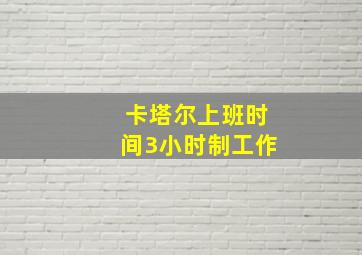 卡塔尔上班时间3小时制工作